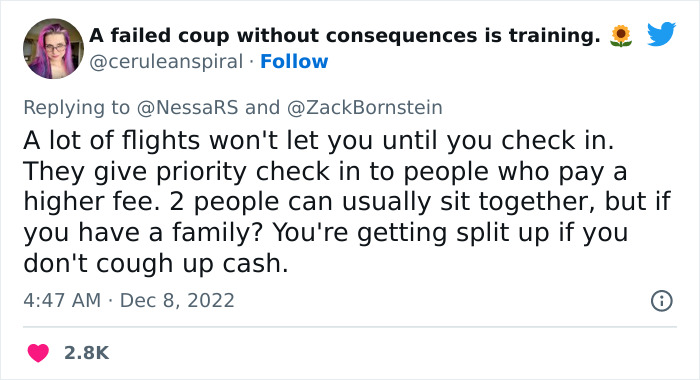 A failed coup without consequences is training. 🌻
@ceruleanspiral · Follow

Replying to @NessaRS and @ZackBornstein
A lot of flights won't let you until you check in. They give priority check in to people who pay a higher fee. 2 people can usually sit together, but if you have a family? You're getting split up if you don't cough up cash.

4:47 AM · Dec 8, 2022

2.8K